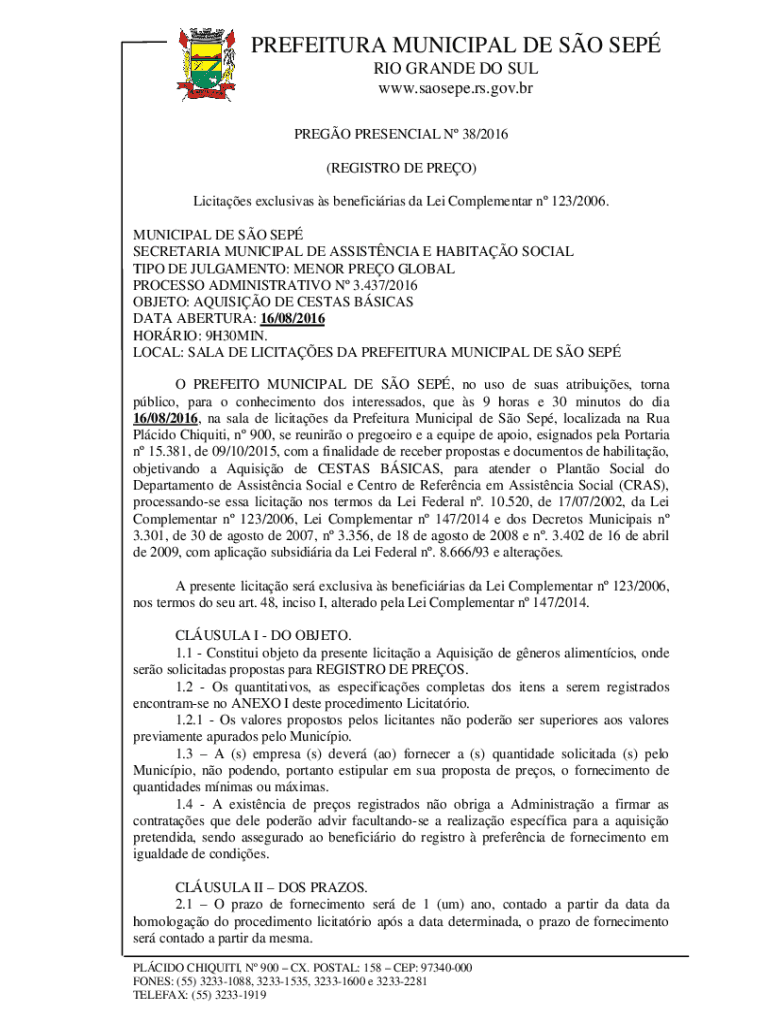 PREFEITURA MUNICIPAL DE SÃO SEPÉ
RIO GRANDE DO SUL
www.saosepe.rs.gov.br

PREGÃO PRESENCIAL Nº 38/2016

(REGISTRO DE PREÇO)

Licitações exclusivas às beneficiárias da Lei Complementar nº 123/2006.

MUNICIPAL DE SÃO SEPÉ
SECRETARIA MUNICIPAL DE ASSISTÊNCIA E HABITAÇÃO SOCIAL
TIPO DE JULGAMENTO: MENOR PREÇO GLOBAL
PROCESSO ADMINISTRATIVO Nº 3.437/2016
OBJETO: AQUISIÇÃO DE CESTAS BÁSICAS
DATA ABERTURA: 16/08/2016
HORÁRIO: 9H30MIN.
LOCAL: SALA DE LICITAÇÕES DA PREFEITURA MUNICIPAL DE SÃO SEPÉ

O PREFEITO MUNICIPAL DE SÃO SEPÉ, no uso de suas atribuições, torna público, para o conhecimento dos interessados, que às 9 horas e 30 minutos do dia 16/08/2016, na sala de licitações da Prefeitura Municipal de São Sepé, localizada na Rua Plácido Chiquiti, nº 900, se reunirão o pregoeiro e a equipe de apoio, esignados pela Portaria nº 15.381, de 09/10/2015, com a finalidade de receber propostas e documentos de habilitação, objetivando a Aquisição de CESTAS BÁSICAS, para atender o Plantão Social do Departamento de Assistência Social e Centro de Referência em Assistência Social (CRAS), processando-se essa licitação nos termos da Lei Federal nº. 10.520, de 17/07/2002, da Lei Complementar nº 123/2006, Lei Complementar nº 147/2014 e dos Decretos Municipais nº 3.301, de 30 de agosto de 2007, nº 3.356, de 18 de agosto de 2008 e nº. 3.402 de 16 de abril de 2009, com aplicação subsidiária da Lei Federal nº. 8.666/93 e alterações.

A presente licitação será exclusiva às beneficiárias da Lei Complementar nº 123/2006, nos termos do seu art. 48, inciso I, alterado pela Lei Complementar nº 147/2014.

CLÁUSULA I - DO OBJETO.
1.1 - Constitui objeto da presente licitação a Aquisição de gêneros alimentícios, onde serão solicitadas propostas para REGISTRO DE PREÇOS.
1.2 - Os quantitativos, as especificações completas dos itens a serem registrados encontram-se no ANEXO I deste procedimento Licitatório.
1.2.1 - Os valores propostos pelos licitantes não poderão ser superiores aos valores previamente apurados pelo Município.
1.3 – A (s) empresa (s) deverá (ao) fornecer a (s) quantidade solicitada (s) pelo Município, não podendo, portanto estipular em sua proposta de preços, o fornecimento de quantidades mínimas ou máximas.
1.4 - A existência de preços registrados não obriga a Administração a firmar as contratações que dele poderão advir facultando-se a realização específica para a aquisição pretendida, sendo assegurado ao beneficiário do registro à preferência de fornecimento em igualdade de condições.

CLÁUSULA II – DOS PRAZOS.
2.1 – O prazo de fornecimento será de 1 (um) ano, contado a partir da data da homologação do procedimento licitatório após a data determinada, o prazo de fornecimento será contado a partir da mesma.

PLÁCIDO CHIQUITI, Nº 900 – CX. POSTAL: 158 – CEP: 97340-000
FONES: (55) 3233-1088, 3233-1535, 3233-1600 e 3233-2281
TELEFAX: (55) 3233-1919